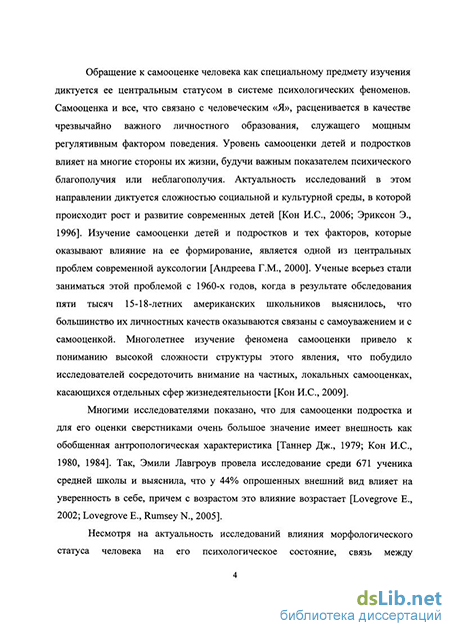 Обращение к самооценке человека как специальному предмету изучения диктуется ее центральным статусом в системе психологических феноменов. Самооценка и все, что связано с человеческим «Я», расценивается в качестве чрезвычайно важного личностного образования, служащего мощным регулятивным фактором поведения. Уровень самооценки детей и подростков влияет на многие стороны их жизни, будучи важным показателем психического благополучия или неблагополучия. Актуальность исследований в этом направлении диктуется сложностью социальной и культурной среды, в которой происходит рост и развитие современных детей [Кон И.С., 2006; Эриксон Э., 1996]. Изучение самооценки детей и подростков и тех факторов, которые оказывают влияние на ее формирование, является одной из центральных проблем современной ауксологии [Андреева Г.М., 2000]. Ученые всерьез стали заниматься этой проблемой с 1960-х годов, когда в результате обследования пяти тысяч 15-18-летних американских школьников выяснилось, что большинство их личностных качеств оказываются связаны с самоуважением и с самооценкой. Многолетнее изучение феномена самооценки привело к пониманию высокой сложности структуры этого явления, что побудило исследователей сосредоточить внимание на частных, локальных самооценках, касающихся отдельных сфер жизнедеятельности [Кон И.С., 2009].

Многими исследователями показано, что для самооценки подростка и для его оценки сверстниками очень большое значение имеет внешность как обобщенная антропологическая характеристика [Таннер Дж., 1979; Кон И.С., 1980, 1984]. Так, Эмили Лавгроув провела исследование среди 671 ученика средней школы и выяснила, что у 44% опрошенных внешний вид влияет на уверенность в себе, причем с возрастом это влияние возрастает [Lovegrove E., 2002; Lovegrove E., Rumsey N., 2005].

Несмотря на актуальность исследований влияния морфологического статуса человека на его психологическое состояние, связь между

4

dsLib.net
библиотека диссертаций